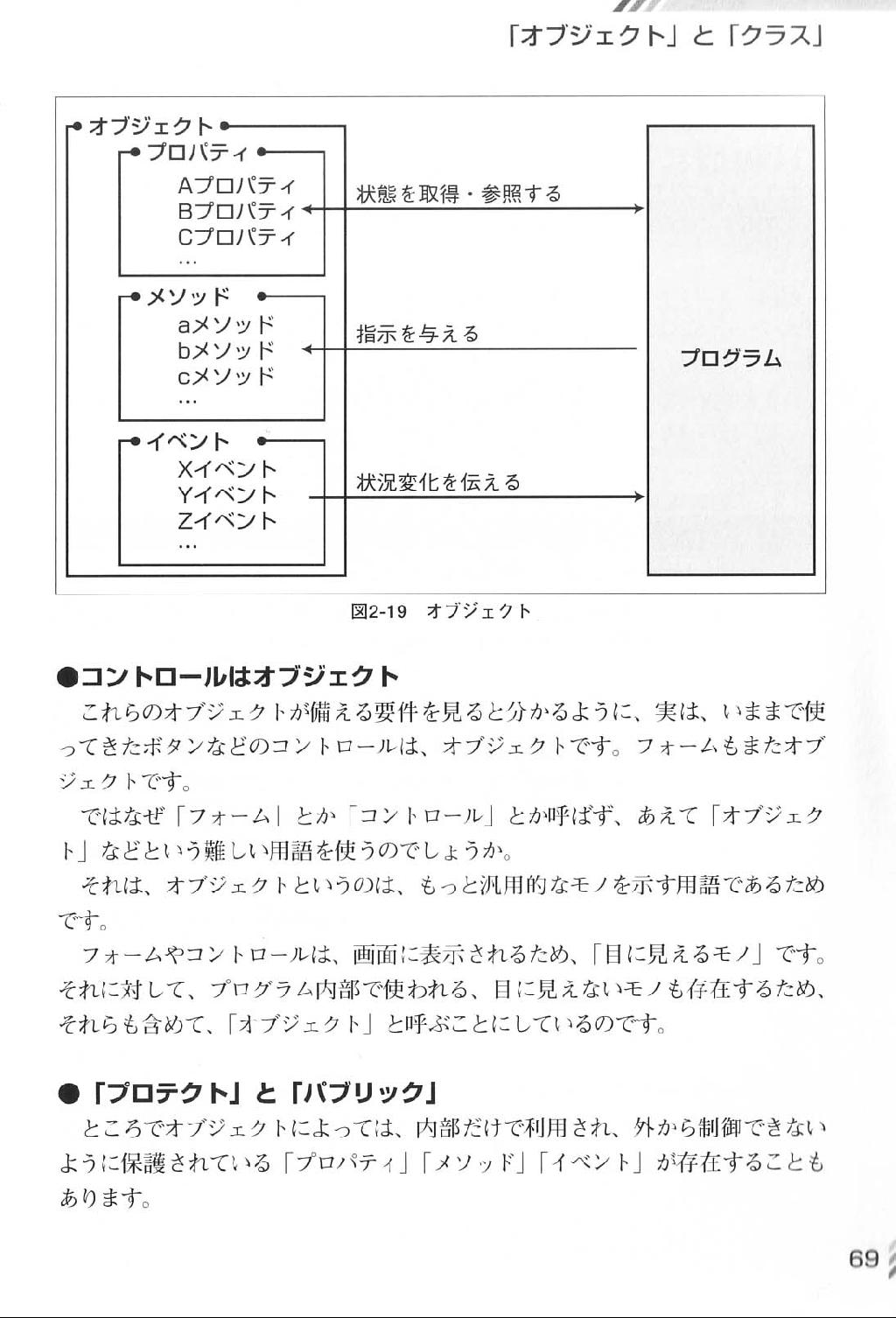 「オブジェクト」と「クラス」

オブジェクト
プロパティ
Aプロパティ
Bプロパティ
Cプロパティ
…
メソッド
aメソッド
bメソッド
cメソッド
…
イベント
Xイベント
Yイベント
Zイベント
…
状態を取得・参照する
指示を与える
状況変化を伝える
プログラム

図2-19　オブジェクト

●コントロールはオブジェクト

これらのオブジェクトが備える要件を見ると分かるように、実は、いままで使ってきたボタンなどのコントロールは、オブジェクトです。フォームもまたオブジェクトです。

ではなぜ「フォーム」とか「コントロール」とか呼ばず、あえて「オブジェクト」などという難しい用語を使うのでしょうか。

それは、オブジェクトというのは、もっと汎用的なモノを示す用語であるためです。

フォームやコントロールは、画面に表示されるため、「目に見えるモノ」です。それに対して、プログラム内部で使われる、目に見えないモノも存在するため、それらも含めて、「オブジェクト」と呼ぶことにしているのです。

●「プロテクト」と「パブリック」

ところでオブジェクトによっては、内部だけで利用され、外から制御できないように保護されている「プロパティ」「メソッド」「イベント」が存在することもあります。

69